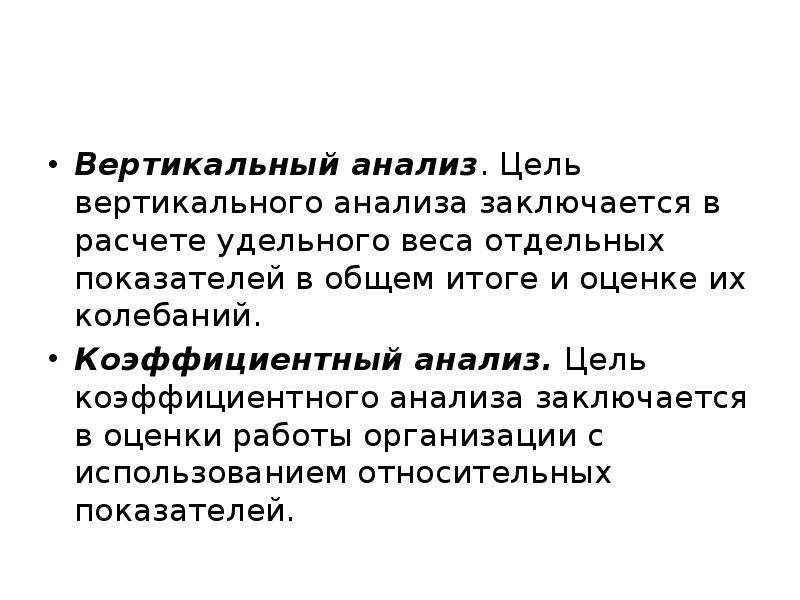 • Вертикальный анализ. Цель вертикального анализа заключается в расчете удельного веса отдельных показателей в общем итоге и оценке их колебаний.

• Коэффициентный анализ. Цель коэффициентного анализа заключается в оценки работы организации с использованием относительных показателей.